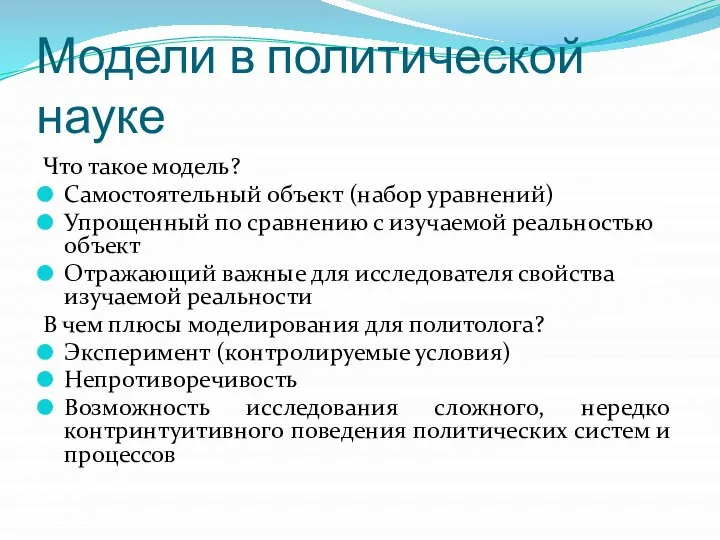 Модели в политической науке

Что такое модель?
Самостоятельный объект (набор уравнений)
Упрощенный по сравнению с изучаемой реальностью объект
Отражающий важные для исследователя свойства изучаемой реальности
В чем плюсы моделирования для политолога?
Эксперимент (контролируемые условия)
Непротиворечивость
Возможность исследования сложного, нередко контринтуитивного поведения политических систем и процессов